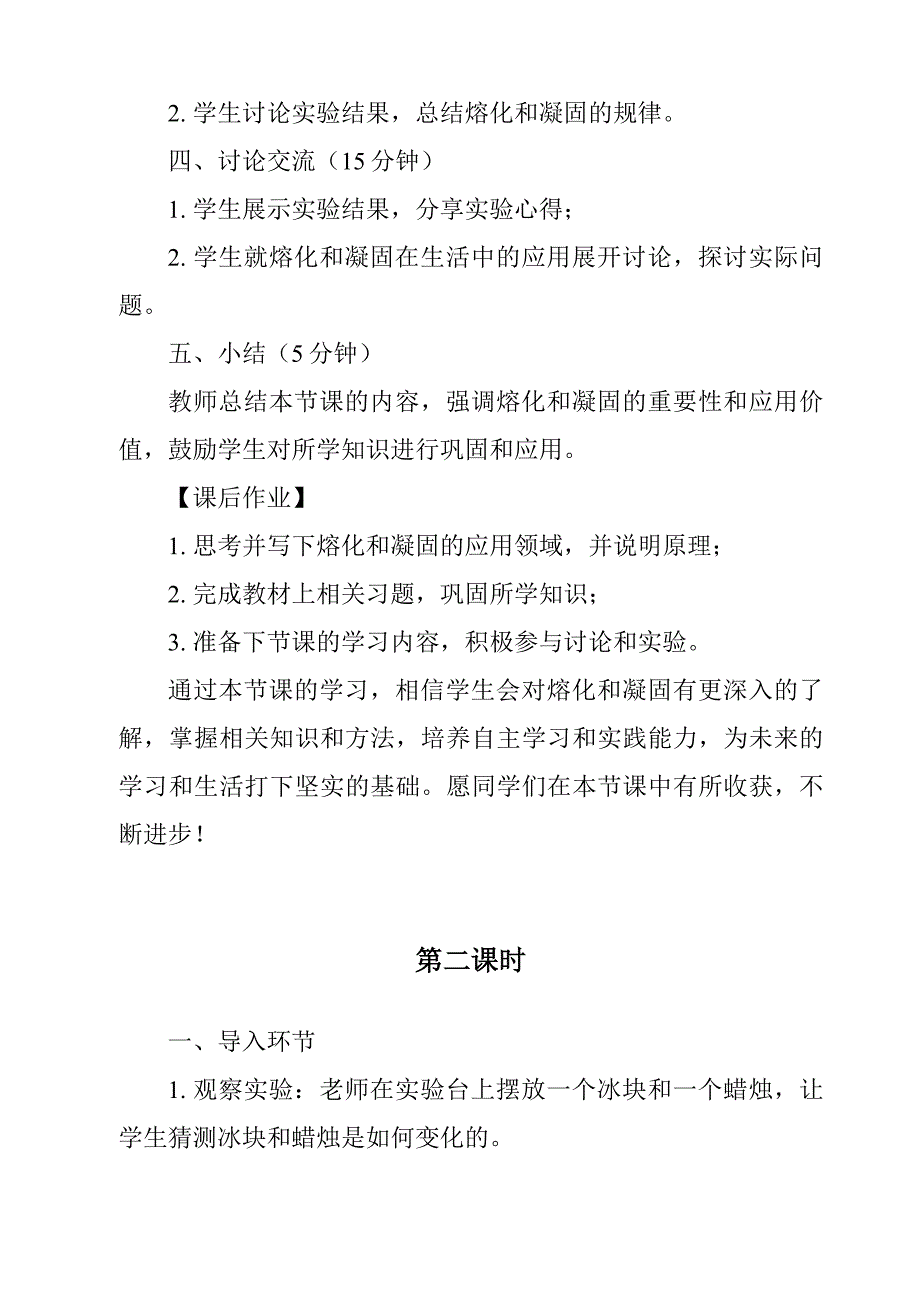 2. 学生讨论实验结果，总结熔化和凝固的规律。

四、讨论交流（15 分钟）

1. 学生展示实验结果，分享实验心得；

2. 学生就熔化和凝固在生活中的应用展开讨论，探讨实际问题。

五、小结（5 分钟）

教师总结本节课的内容，强调熔化和凝固的重要性和应用价值，鼓励学生对所学知识进行巩固和应用。

【课后作业】

1. 思考并写下熔化和凝固的应用领域，并说明原理；

2. 完成教材上相关习题，巩固所学知识；

3. 准备下节课的学习内容，积极参与讨论和实验。

通过本节课的学习，相信学生会对熔化和凝固有更深入的了解，掌握相关知识和方法，培养自主学习和实践能力，为未来的学习和生活打下坚实的基础。愿同学们在本节课中有所收获，不断进步！

第二课时

一、导入环节

1. 观察实验：老师在实验台上摆放一个冰块和一个蜡烛，让学生猜测冰块和蜡烛是如何变化的。